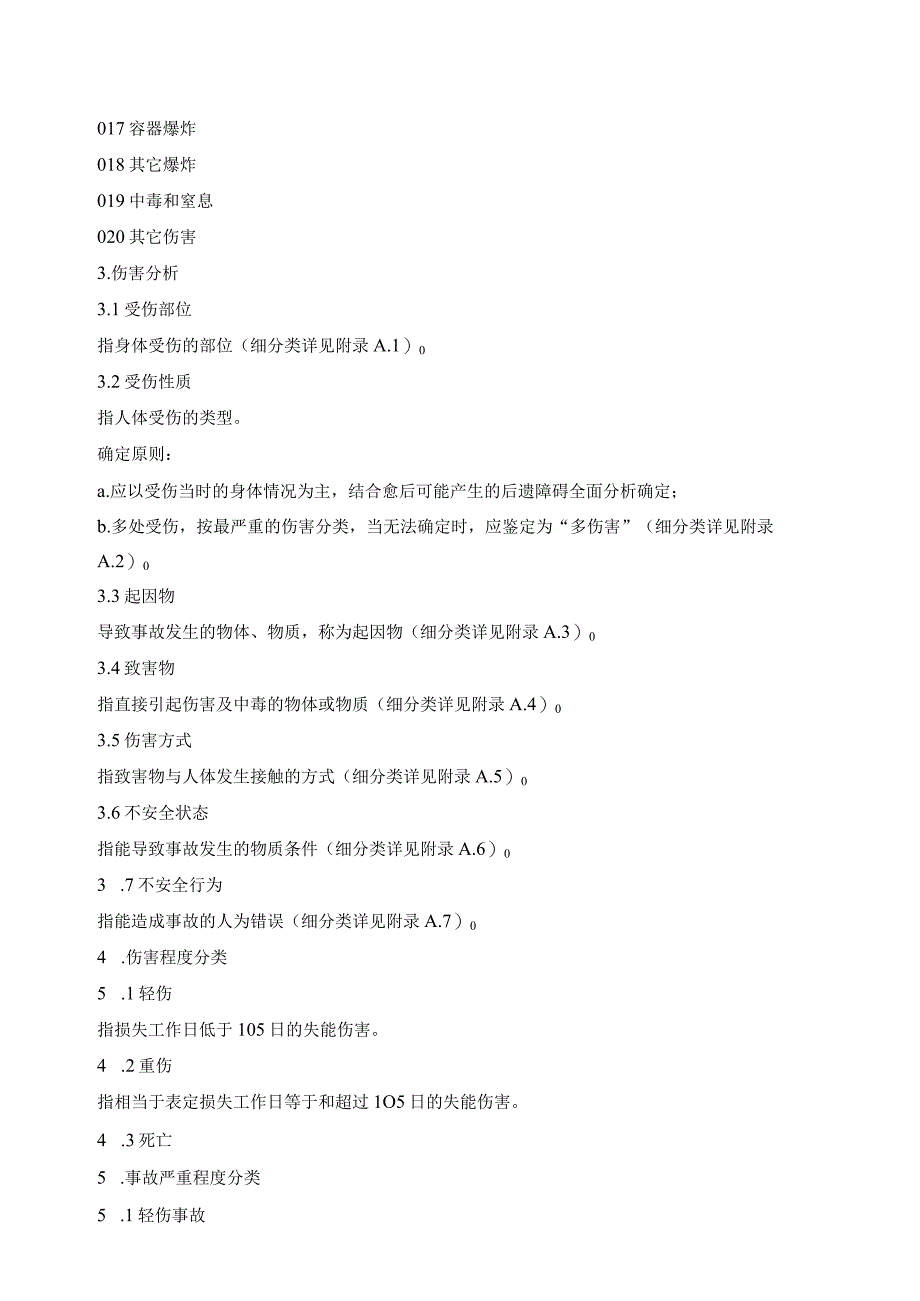 017 容器爆炸

018 其它爆炸

019 中毒和窒息

020 其它伤害

3.伤害分析

3.1 受伤部位

指身体受伤的部位（细分类详见附录 A.1）0

3.2 受伤性质

指人体受伤的类型。

确定原则：

a.应以受伤当时的身体情况为主，结合愈后可能产生的后遗障碍全面分析确定；

b.多处受伤，按最严重的伤害分类，当无法确定时，应鉴定为“多伤害”（细分类详见附录 A.2）0

3.3 起因物

导致事故发生的物体、物质，称为起因物（细分类详见附录 A.3）0

3.4 致害物

指直接引起伤害及中毒的物体或物质（细分类详见附录 A.4）0

3.5 伤害方式

指致害物与人体发生接触的方式（细分类详见附录 A.5）0

3.6 不安全状态

指能导致事故发生的物质条件（细分类详见附录 A.6）0

3 .7 不安全行为

指能造成事故的人为错误（细分类详见附录 A.7）0

4 .伤害程度分类

5 .1 轻伤

指损失工作日低于 105 日的失能伤害。

4 .2 重伤

指相当于表定损失工作日等于和超过 1O5 日的失能伤害。

4 .3 死亡

5 .事故严重程度分类

5 .1 轻伤事故